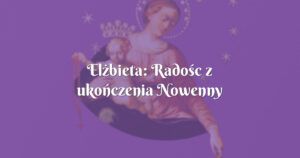 Elżbieta: Radośc z ukończenia Nowenny